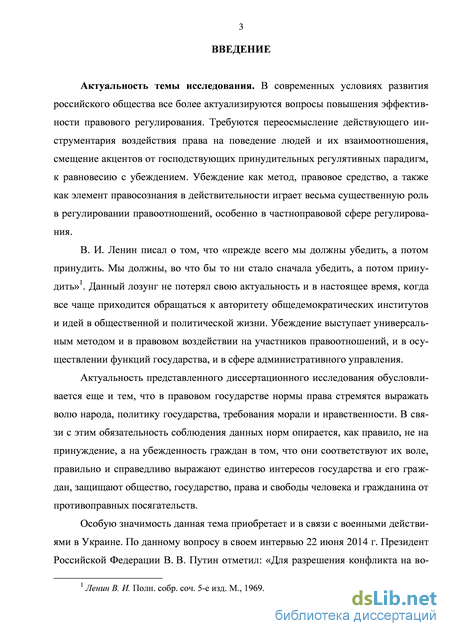 3

ВВЕДЕНИЕ

Актуальность темы исследования. В современных условиях развития российского общества все более актуализируются вопросы повышения эффективности правового регулирования. Требуются переосмысление действующего инструментария воздействия права на поведение людей и их взаимоотношения, смещение акцентов от господствующих принудительных регулятивных парадигм, к равновесию с убеждением. Убеждение как метод, правовое средство, а также как элемент правосознания в действительности играет весьма существенную роль в регулировании правоотношений, особенно в частноправовой сфере регулирования.

В. И. Ленин писал о том, что «прежде всего мы должны убедить, а потом принудить. Мы должны, во что бы то ни стало сначала убедить, а потом принудить»$^1$. Данный лозунг не потерял свою актуальность и в настоящее время, когда все чаще приходится обращаться к авторитету общедемократических институтов и идей в общественной и политической жизни. Убеждение выступает универсальным методом и в правовом воздействии на участников правоотношений, и в осуществлении функций государства, и в сфере административного управления.

Актуальность представленного диссертационного исследования обусловливается еще и тем, что в правовом государстве нормы права стремятся выражать волю народа, политику государства, требования морали и нравственности. В связи с этим обязательность соблюдения данных норм опирается, как правило, не на принуждение, а на убежденность граждан в том, что они соответствуют их воле, правильно и справедливо выражают единство интересов государства и его граждан, защищают общество, государство, права и свободы человека и гражданина от противоправных посягательств.

Особую значимость данная тема приобретает и в связи с военными действиями в Украине. По данному вопросу в своем интервью 22 июня 2014 г. Президент Российской Федерации В. В. Путин отметил: «Для разрешения конфликта на во-

$^1$ Ленин В. И. Полн. собр. соч. 5-е изд. М., 1969.

dsLib.net
библиотека диссертаций